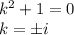 $k^2 + 1 = 0$
$k = \pm i$